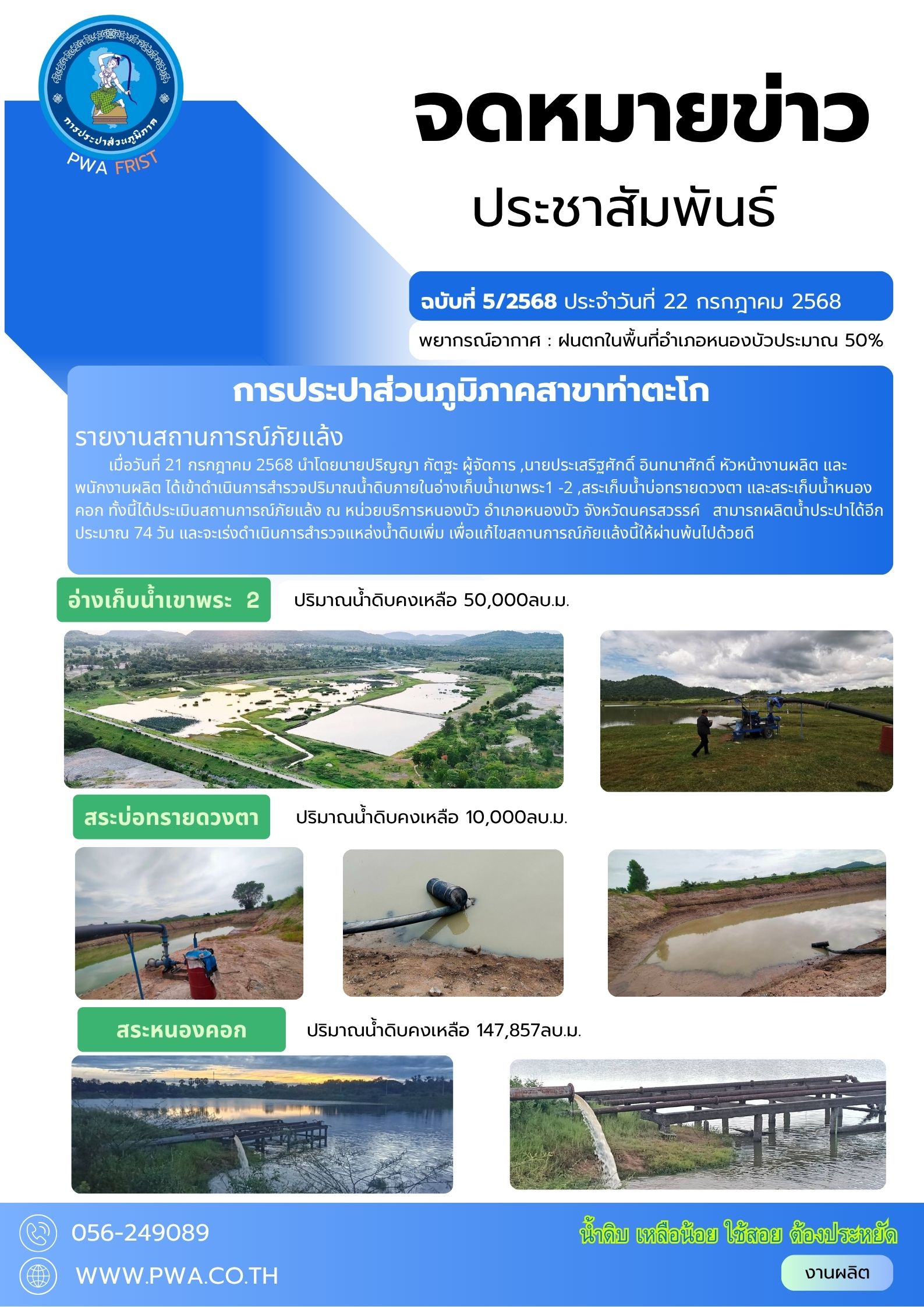 การประปาส่วนภูมิภาค
PWA FRIST

จดหมายข่าว

ประชาสัมพันธ์

ฉบับที่ 5/2568 ประจำวันที่ 22 กรกฎาคม 2568

พยากรณ์อากาศ : ฝนตกในพื้นที่อำเภอหนองบัวประมาณ 50%

การประปาส่วนภูมิภาคสาขาท่าตะโก

รายงานสถานการณ์ภัยแล้ง

เมื่อวันที่ 21 กรกฎาคม 2568 นำโดยนายปริญญา กัตฐะ ผู้จัดการ ,นายประเสริฐศักดิ์ อินทนาศักดิ์ หัวหน้างานผลิต และพนักงานผลิต ได้เข้าดำเนินการสำรวจปริมาณน้ำดิบภายในอ่างเก็บน้ำเขาพระ1 -2 ,สระเก็บน้ำบ่อทรายดวงตา และสระเก็บน้ำหนองคอก ทั้งนี้ได้ประเมินสถานการณ์ภัยแล้ง ณ หน่วยบริการหนองบัว อำเภอหนองบัว จังหวัดนครสวรรค์ สามารถผลิตน้ำประปาได้อีกประมาณ 74 วัน และจะเร่งดำเนินการสำรวจแหล่งน้ำดิบเพิ่ม เพื่อแก้ไขสถานการณ์ภัยแล้งนี้ให้ผ่านพ้นไปด้วยดี

อ่างเก็บน้ำเขาพระ 2

ปริมาณน้ำดิบคงเหลือ 50,000ลบ.ม.

สระบ่อทรายดวงตา

ปริมาณน้ำดิบคงเหลือ 10,000ลบ.ม.

สระหนองคอก

ปริมาณน้ำดิบคงเหลือ 147,857ลบ.ม.

056-249089

WWW.PWA.CO.TH

น้ำดิบ เหลือน้อย ใช้สอย ต้องประหยัด

งานผลิต